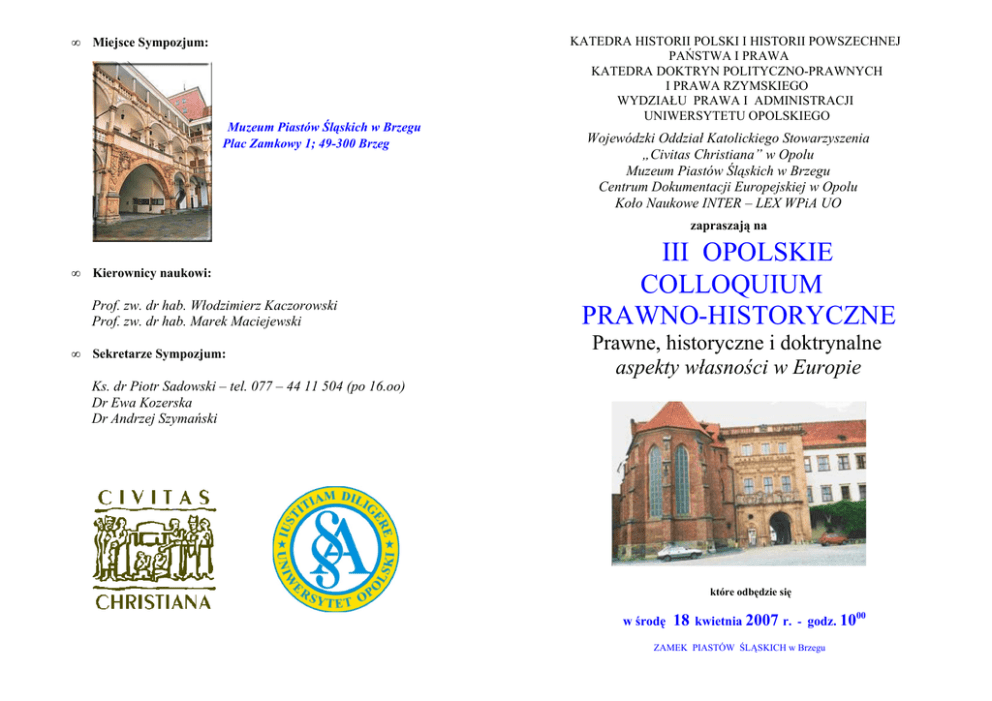 ∞ Miejsce Sympozjum:

Muzeum Piastów Śląskich w Brzegu
Plac Zamkowy 1; 49-300 Brzeg

∞ Kierownicy naukowi:

Prof. zw. dr hab. Włodzimierz Kaczorowski
Prof. zw. dr hab. Marek Maciejewski

∞ Sekretarze Sympozjum:

Ks. dr Piotr Sadowski – tel. 077 – 44 11 504 (po 16.oo)
Dr Ewa Kozerska
Dr Andrzej Szymański

CIVITAS CHRISTIANA

IUSTITIAM DILIGERE UNIWERSYTET OPOLSKI

KATEDRA HISTORII POLSKI I HISTORII POWSZECHNEJ PAŃSTWA I PRAWA
KATEDRA DOKTRYN POLITYCZNO-PRAWNYCH I PRAWA RZYMSKIEGO
WYDZIAŁU PRAWA I ADMINISTRACJI
UNIWERSYTETU OPOLSKIEGO

Wojewódzki Oddział Katolickiego Stowarzyszenia „Civitas Christiana" w Opolu
Muzeum Piastów Śląskich w Brzegu
Centrum Dokumentacji Europejskiej w Opolu
Koło Naukowe INTER – LEX WPiA UO

zapraszają na

III OPOLSKIE COLLOQUIUM PRAWNO-HISTORYCZNE

Prawne, historyczne i doktrynalne aspekty własności w Europie

które odbędzie się

w środę 18 kwietnia 2007 r. - godz. $10^{00}$

ZAMEK PIASTÓW ŚLĄSKICH w Brzegu